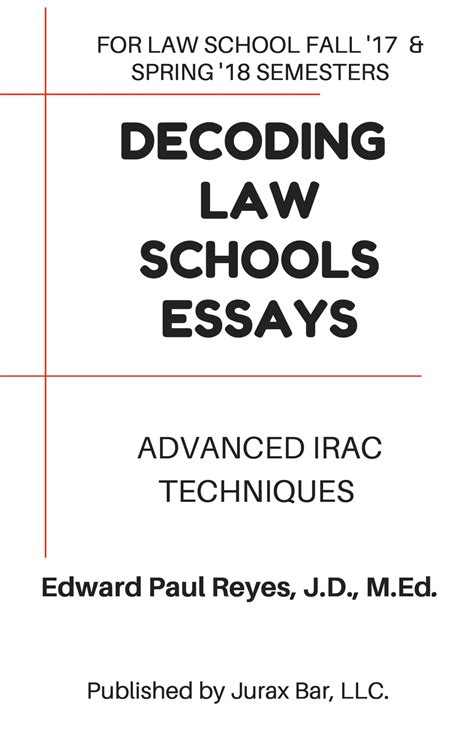 FOR LAW SCHOOL FALL '17 & SPRING '18 SEMESTERS

DECODING LAW SCHOOLS ESSAYS

ADVANCED IRAC TECHNIQUES

Edward Paul Reyes, J.D., M.Ed.

Published by Jurax Bar, LLC.